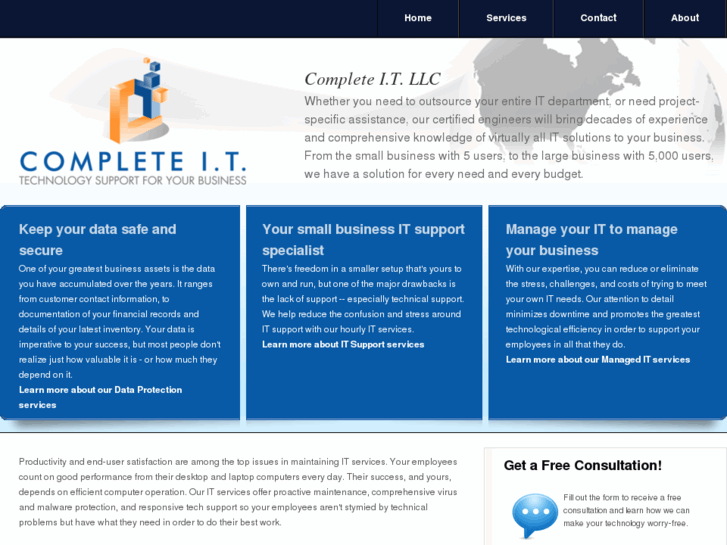 Home Services Contact About

COMPLETE I.T.
TECHNOLOGY SUPPORT FOR YOUR BUSINESS

Complete I.T. LLC

Whether you need to outsource your entire IT department, or need project-specific assistance, our certified engineers will bring decades of experience and comprehensive knowledge of virtually all IT solutions to your business. From the small business with 5 users, to the large business with 5,000 users, we have a solution for every need and every budget.

Keep your data safe and secure

One of your greatest business assets is the data you have accumulated over the years. It ranges from customer contact information, to documentation of your financial records and details of your latest inventory. Your data is imperative to your success, but most people don't realize just how valuable it is - or how much they depend on it.

Learn more about our Data Protection services

Your small business IT support specialist

There's freedom in a smaller setup that's yours to own and run, but one of the major drawbacks is the lack of support -- especially technical support. We help reduce the confusion and stress around IT support with our hourly IT services.

Learn more about IT Support services

Manage your IT to manage your business

With our expertise, you can reduce or eliminate the stress, challenges, and costs of trying to meet your own IT needs. Our attention to detail minimizes downtime and promotes the greatest technological efficiency in order to support your employees in all that they do.

Learn more about our Managed IT services

Productivity and end-user satisfaction are among the top issues in maintaining IT services. Your employees count on good performance from their desktop and laptop computers every day. Their success, and yours, depends on efficient computer operation. Our IT services offer proactive maintenance, comprehensive virus and malware protection, and responsive tech support so your employees aren't stymied by technical problems but have what they need in order to do their best work.

Get a Free Consultation!

Fill out the form to receive a free consultation and learn how we can make your technology worry-free.